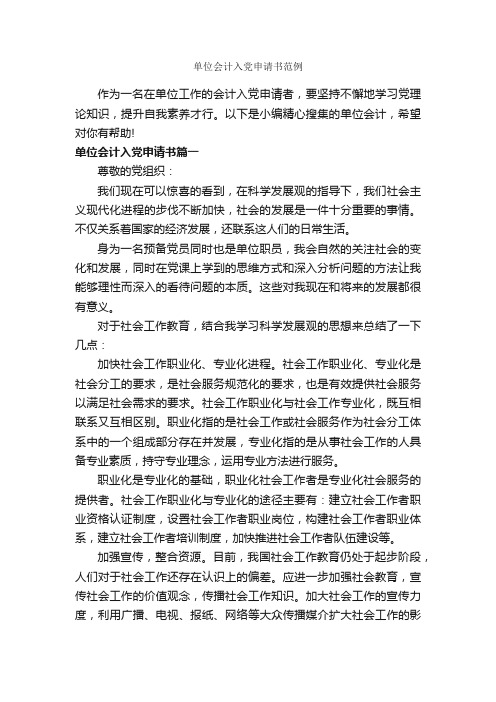 单位会计入党申请书范例

作为一名在单位工作的会计入党申请者，要坚持不懈地学习党理论知识，提升自我素养才行。以下是小编精心搜集的单位会计，希望对你有帮助!

单位会计入党申请书篇一

尊敬的党组织：

我们现在可以惊喜的看到，在科学发展观的指导下，我们社会主义现代化进程的步伐不断加快，社会的发展是一件十分重要的事情。不仅关系着国家的经济发展，还联系这人们的日常生活。

身为一名预备党员同时也是单位职员，我会自然的关注社会的变化和发展，同时在党课上学到的思维方式和深入分析问题的方法让我能够理性而深入的看待问题的本质。这些对我现在和将来的发展都很有意义。

对于社会工作教育，结合我学习科学发展观的思想来总结了一下几点：

加快社会工作职业化、专业化进程。社会工作职业化、专业化是社会分工的要求，是社会服务规范化的要求，也是有效提供社会服务以满足社会需求的要求。社会工作职业化与社会工作专业化，既互相联系又互相区别。职业化指的是社会工作或社会服务作为社会分工体系中的一个组成部分存在并发展，专业化指的是从事社会工作的人具备专业素质，持守专业理念，运用专业方法进行服务。

职业化是专业化的基础，职业化社会工作者是专业化社会服务的提供者。社会工作职业化与专业化的途径主要有：建立社会工作者职业资格认证制度，设置社会工作者职业岗位，构建社会工作者职业体系，建立社会工作者培训制度，加快推进社会工作者队伍建设等。

加强宣传，整合资源。目前，我国社会工作教育仍处于起步阶段，人们对于社会工作还存在认识上的偏差。应进一步加强社会教育，宣传社会工作的价值观念，传播社会工作知识。加大社会工作的宣传力度，利用广播、电视、报纸、网络等大众传播媒介扩大社会工作的影